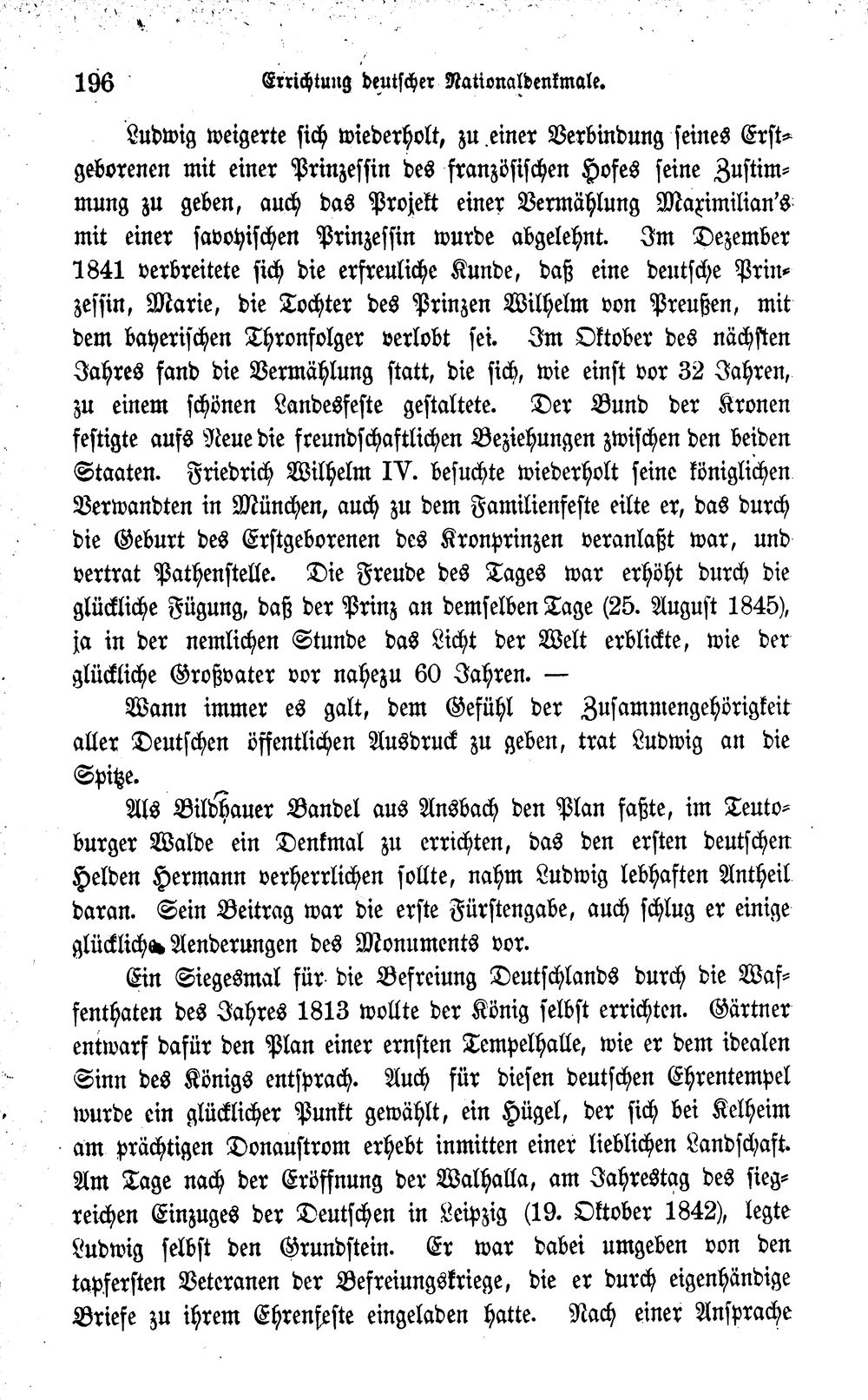 196 Errichtung deutscher Nationaldenkmale.

Ludwig weigerte sich wiederholt, zu einer Verbindung seines Erstgeborenen mit einer Prinzessin des französischen Hofes seine Zustimmung zu geben, auch das Projekt einer Vermählung Maximilian's mit einer savoyischen Prinzessin wurde abgelehnt. Im Dezember 1841 verbreitete sich die erfreuliche Kunde, daß eine deutsche Prinzessin, Marie, die Tochter des Prinzen Wilhelm von Preußen, mit dem bayerischen Thronfolger verlobt sei. Im Oktober des nächsten Jahres fand die Vermählung statt, die sich, wie einst vor 32 Jahren, zu einem schönen Landesfeste gestaltete. Der Bund der Kronen festigte aufs Neue die freundschaftlichen Beziehungen zwischen den beiden Staaten. Friedrich Wilhelm IV. besuchte wiederholt seine königlichen Verwandten in München, auch zu dem Familienfeste eilte er, das durch die Geburt des Erstgeborenen des Kronprinzen veranlaßt war, und vertrat Pathenstelle. Die Freude des Tages war erhöht durch die glückliche Fügung, daß der Prinz an demselben Tage (25. August 1845), ja in der nemlichen Stunde das Licht der Welt erblickte, wie der glückliche Großvater vor nahezu 60 Jahren. —

Wann immer es galt, dem Gefühl der Zusammengehörigkeit aller Deutschen öffentlichen Ausdruck zu geben, trat Ludwig an die Spitze.

Als Bildhauer Bandel aus Ansbach den Plan faßte, im Teutoburger Walde ein Denkmal zu errichten, das den ersten deutschen Helden Hermann verherrlichen sollte, nahm Ludwig lebhaften Antheil daran. Sein Beitrag war die erste Fürstengabe, auch schlug er einige glückliche Aenderungen des Monuments vor.

Ein Siegesmal für die Befreiung Deutschlands durch die Waffenthaten des Jahres 1813 wollte der König selbst errichten. Gärtner entwarf dafür den Plan einer ernsten Tempelhalle, wie er dem idealen Sinn des Königs entsprach. Auch für diesen deutschen Ehrentempel wurde ein glücklicher Punkt gewählt, ein Hügel, der sich bei Kelheim am prächtigen Donaustrom erhebt inmitten einer lieblichen Landschaft. Am Tage nach der Eröffnung der Walhalla, am Jahrestag des siegreichen Einzuges der Deutschen in Leipzig (19. Oktober 1842), legte Ludwig selbst den Grundstein. Er war dabei umgeben von den tapfersten Veteranen der Befreiungskriege, die er durch eigenhändige Briefe zu ihrem Ehrenfeste eingeladen hatte. Nach einer Ansprache